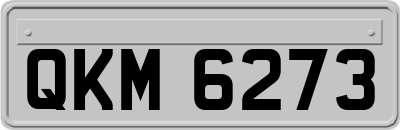 QKM 6273